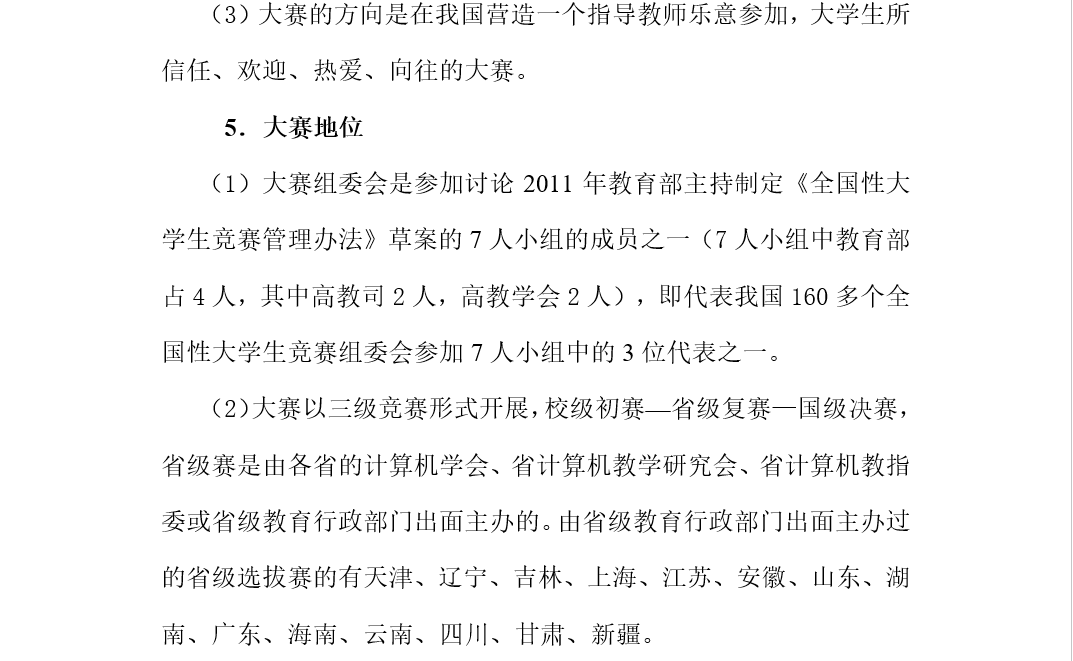 （3）大赛的方向是在我国营造一个指导教师乐意参加，大学生所信任、欢迎、热爱、向往的大赛。

5．大赛地位

（1）大赛组委会是参加讨论 2011 年教育部主持制定《全国性大学生竞赛管理办法》草案的 7 人小组的成员之一（7 人小组中教育部占 4 人，其中高教司 2 人，高教学会 2 人），即代表我国 160 多个全国性大学生竞赛组委会参加 7 人小组中的 3 位代表之一。

（2）大赛以三级竞赛形式开展，校级初赛—省级复赛—国级决赛，省级赛是由各省的计算机学会、省计算机教学研究会、省计算机教指委或省级教育行政部门出面主办的。由省级教育行政部门出面主办过的省级选拔赛的有天津、辽宁、吉林、上海、江苏、安徽、山东、湖南、广东、海南、云南、四川、甘肃、新疆。